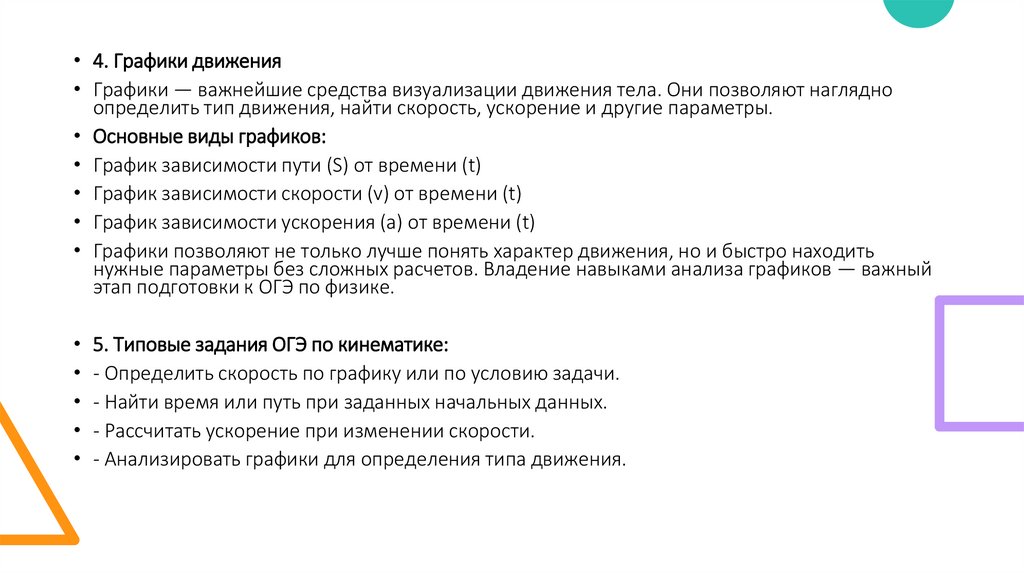 • 4. Графики движения

• Графики — важнейшие средства визуализации движения тела. Они позволяют наглядно определить тип движения, найти скорость, ускорение и другие параметры.

• Основные виды графиков:

• График зависимости пути (S) от времени (t)

• График зависимости скорости (v) от времени (t)

• График зависимости ускорения (a) от времени (t)

• Графики позволяют не только лучше понять характер движения, но и быстро находить нужные параметры без сложных расчетов. Владение навыками анализа графиков — важный этап подготовки к ОГЭ по физике.

• 5. Типовые задания ОГЭ по кинематике:

• - Определить скорость по графику или по условию задачи.

• - Найти время или путь при заданных начальных данных.

• - Рассчитать ускорение при изменении скорости.

• - Анализировать графики для определения типа движения.